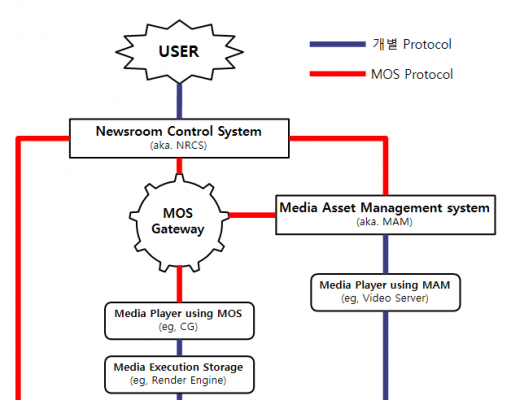 USER

개별 Protocol

MOS Protocol

Newsroom Control System
(aka. NRCS)

MOS Gateway

Media Asset Management system
(aka. MAM)

Media Player using MAM
(eg, Video Server)

Media Player using MOS
(eg, CG)

Media Execution Storage
(eg, Render Engine)